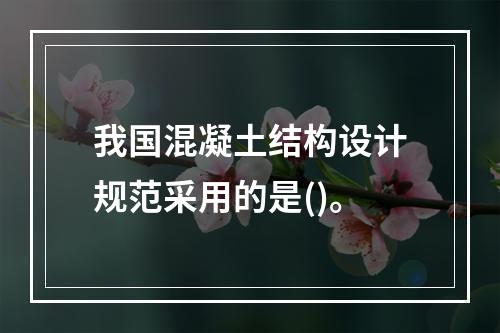 我国混凝土结构设计规范采用的是()。